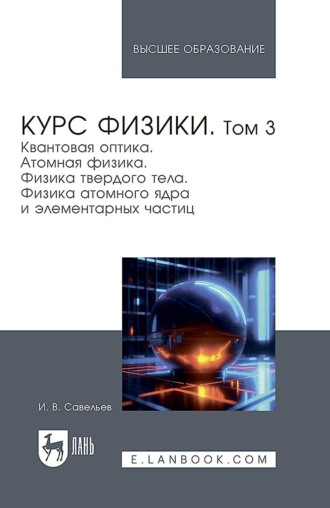 ВЫСШЕЕ ОБРАЗОВАНИЕ

КУРС ФИЗИКИ. Том 3
Квантовая оптика.
Атомная физика.
Физика твердого тела.
Физика атомного ядра и элементарных частиц

И. В. Савельев

ЛАНЬ

E.LANBOOK.COM